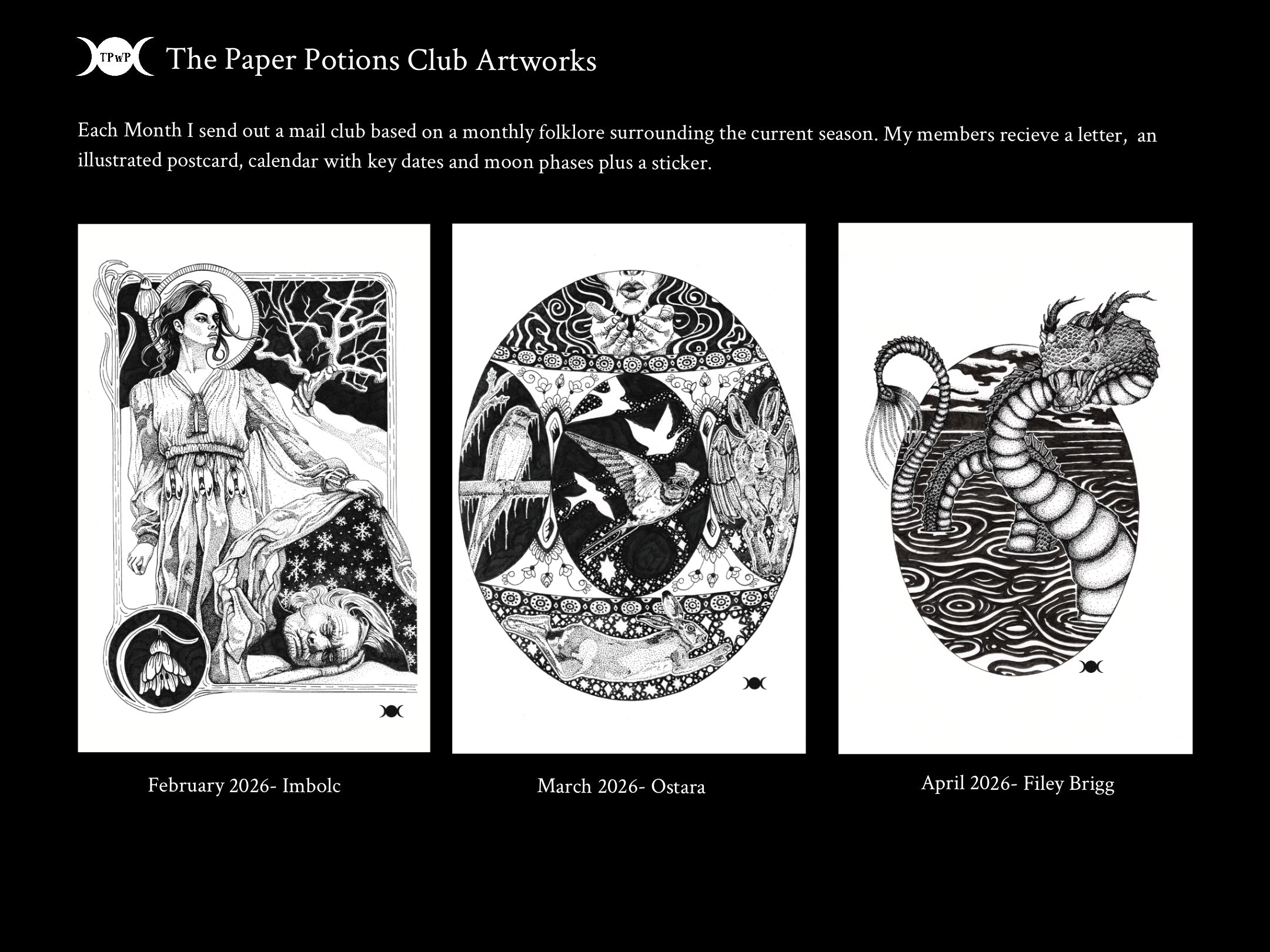 TPwP The Paper Potions Club Artworks

Each Month I send out a mail club based on a monthly folklore surrounding the current season. My members recieve a letter, an illustrated postcard, calendar with key dates and moon phases plus a sticker.

February 2026- Imbolc

March 2026- Ostara

April 2026- Filey Brigg